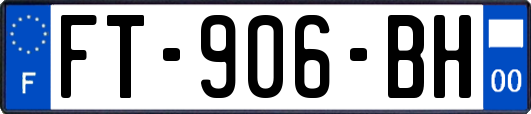 F

FT-906-BH

00